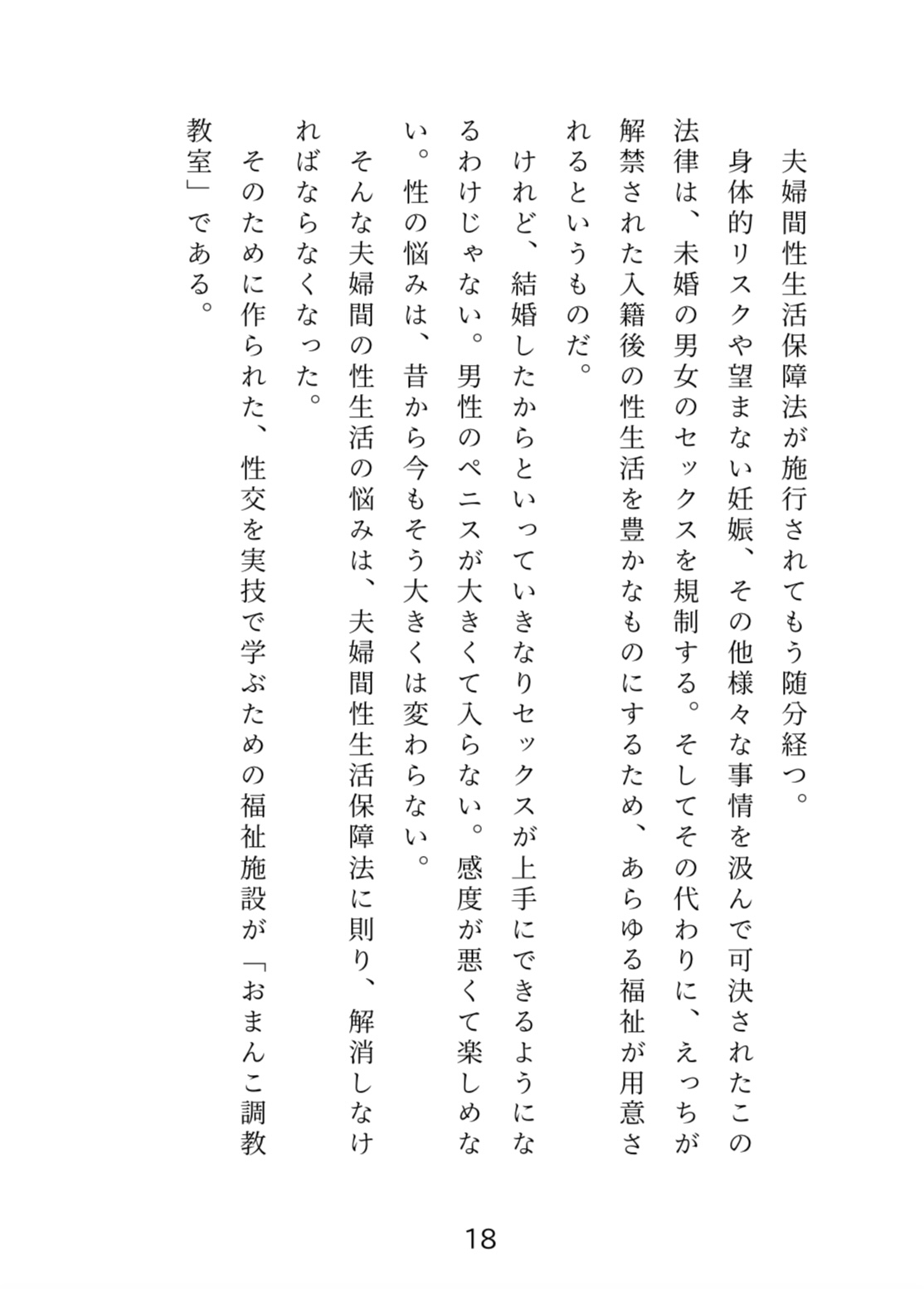 夫婦間性生活保障法が施行されてもう随分経つ。

身体的リスクや望まない妊娠、その他様々な事情を汲んで可決されたこの法律は、未婚の男女のセックスを規制する。そしてその代わりに、えっちが解禁された入籍後の性生活を豊かなものにするため、あらゆる福祉が用意されるというものだ。

けれど、結婚したからといっていきなりセックスが上手にできるようになるわけじゃない。男性のペニスが大きくて入らない。感度が悪くて楽しめない。性の悩みは、昔から今もそう大きくは変わらない。

そんな夫婦間の性生活の悩みは、夫婦間性生活保障法に則り、解消しなければならなくなった。

そのために作られた、性交を実技で学ぶための福祉施設が「おまんこ調教教室」である。

18